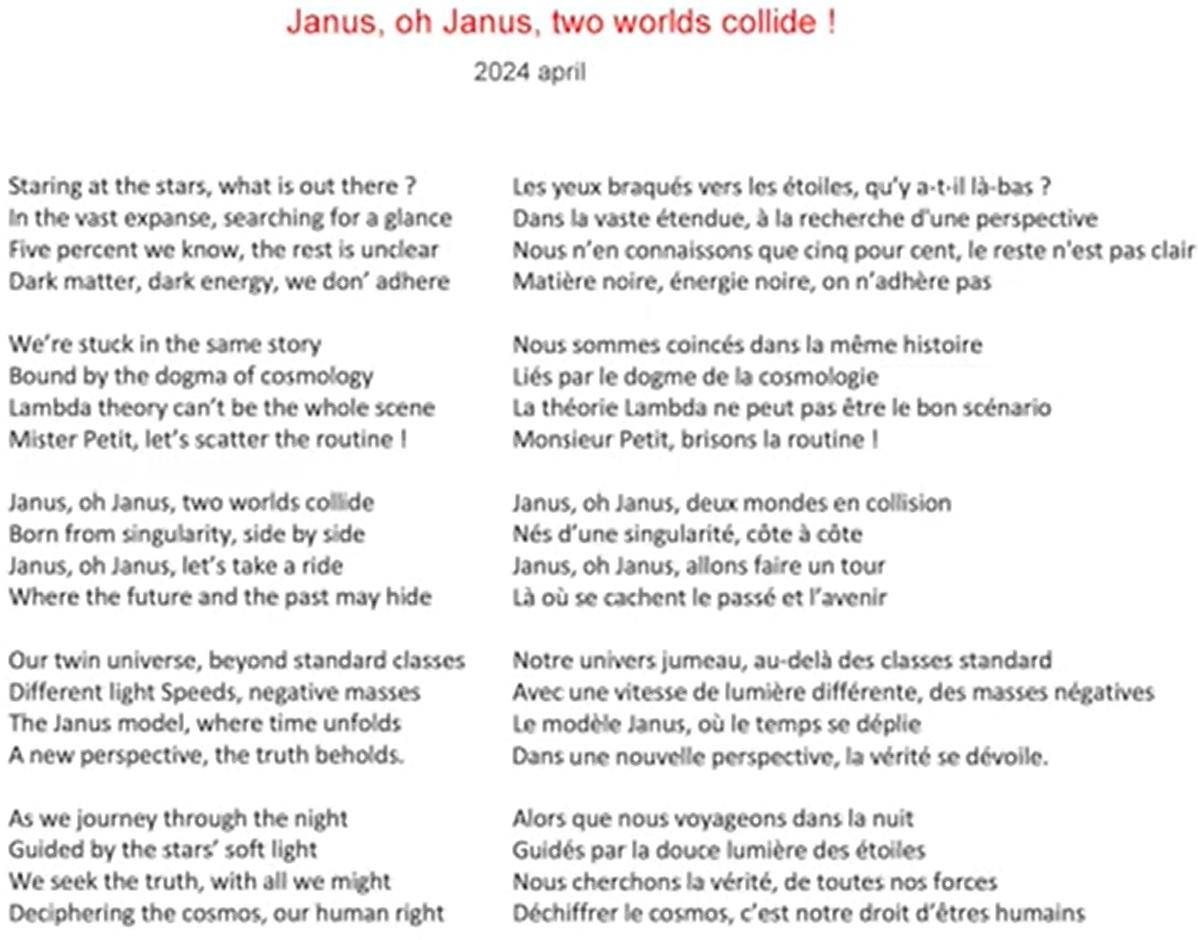 Janus, oh Janus, two worlds collide !

2024 april

Staring at the stars, what is out there ?
In the vast expanse, searching for a glance
Five percent we know, the rest is unclear
Dark matter, dark energy, we don' adhere

We're stuck in the same story
Bound by the dogma of cosmology
Lambda theory can't be the whole scene
Mister Petit, let's scatter the routine !

Janus, oh Janus, two worlds collide
Born from singularity, side by side
Janus, oh Janus, let's take a ride
Where the future and the past may hide

Our twin universe, beyond standard classes
Different light Speeds, negative masses
The Janus model, where time unfolds
A new perspective, the truth beholds.

As we journey through the night
Guided by the stars' soft light
We seek the truth, with all we might
Deciphering the cosmos, our human right

Les yeux braqués vers les étoiles, qu'y a-t-il là-bas ?
Dans la vaste étendue, à la recherche d'une perspective
Nous n'en connaissons que cinq pour cent, le reste n'est pas clair
Matière noire, énergie noire, on n'adhère pas

Nous sommes coincés dans la même histoire
Liés par le dogme de la cosmologie
La théorie Lambda ne peut pas être le bon scénario
Monsieur Petit, brisons la routine !

Janus, oh Janus, deux mondes en collision
Nés d'une singularité, côte à côte
Janus, oh Janus, allons faire un tour
Là où se cachent le passé et l'avenir

Notre univers jumeau, au-delà des classes standard
Avec une vitesse de lumière différente, des masses négatives
Le modèle Janus, où le temps se déplie
Dans une nouvelle perspective, la vérité se dévoile.

Alors que nous voyageons dans la nuit
Guidés par la douce lumière des étoiles
Nous cherchons la vérité, de toutes nos forces
Déchiffrer le cosmos, c'est notre droit d'êtres humains